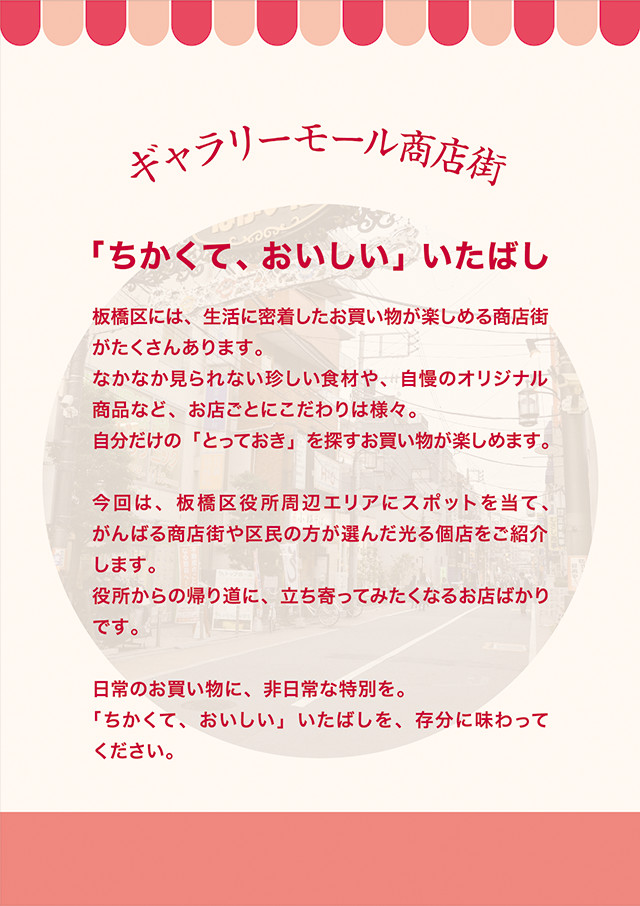 ギャラリーモール商店街

「ちかくて、おいしい」いたばし

板橋区には、生活に密着したお買い物が楽しめる商店街がたくさんあります。
なかなか見られない珍しい食材や、自慢のオリジナル商品など、お店ごとにこだわりは様々。
自分だけの「とっておき」を探すお買い物が楽しめます。

今回は、板橋区役所周辺エリアにスポットを当て、がんばる商店街や区民の方が選んだ光る個店をご紹介します。
役所からの帰り道に、立ち寄ってみたくなるお店ばかりです。

日常のお買い物に、非日常な特別を。
「ちかくて、おいしい」いたばしを、存分に味わってください。